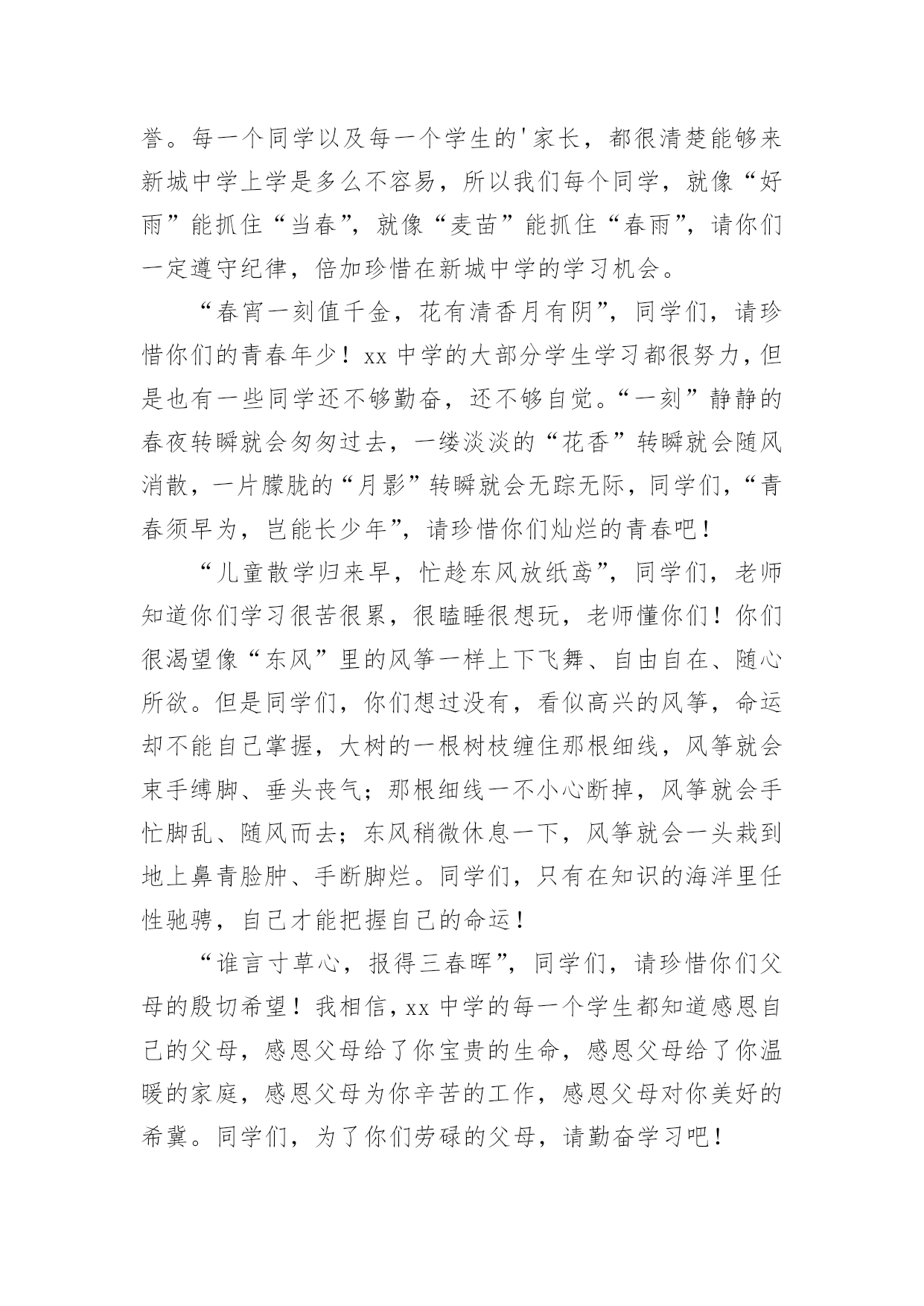 誉。每一个同学以及每一个学生的'家长，都很清楚能够来新城中学上学是多么不容易，所以我们每个同学，就像“好雨”能抓住“当春”，就像“麦苗”能抓住“春雨”，请你们一定遵守纪律，倍加珍惜在新城中学的学习机会。

“春宵一刻值千金，花有清香月有阴”，同学们，请珍惜你们的青春年少！xx 中学的大部分学生学习都很努力，但是也有一些同学还不够勤奋，还不够自觉。“一刻”静静的春夜转瞬就会匆匆过去，一缕淡淡的“花香”转瞬就会随风消散，一片朦胧的“月影”转瞬就会无踪无际，同学们，“青春须早为，岂能长少年”，请珍惜你们灿烂的青春吧！

“儿童散学归来早，忙趁东风放纸鸢”，同学们，老师知道你们学习很苦很累，很瞌睡很想玩，老师懂你们！你们很渴望像“东风”里的风筝一样上下飞舞、自由自在、随心所欲。但是同学们，你们想过没有，看似高兴的风筝，命运却不能自己掌握，大树的一根树枝缠住那根细线，风筝就会束手缚脚、垂头丧气；那根细线一不小心断掉，风筝就会手忙脚乱、随风而去；东风稍微休息一下，风筝就会一头栽到地上鼻青脸肿、手断脚烂。同学们，只有在知识的海洋里任性驰骋，自己才能把握自己的命运！

“谁言寸草心，报得三春晖”，同学们，请珍惜你们父母的殷切希望！我相信，xx 中学的每一个学生都知道感恩自己的父母，感恩父母给了你宝贵的生命，感恩父母给了你温暖的家庭，感恩父母为你辛苦的工作，感恩父母对你美好的希冀。同学们，为了你们劳碌的父母，请勤奋学习吧！